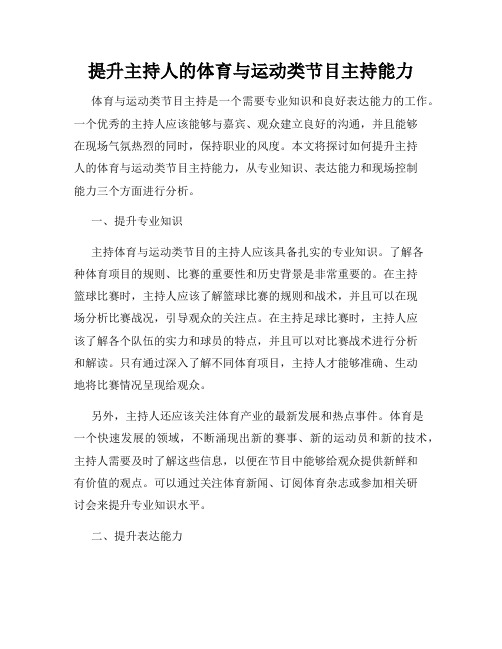 提升主持人的体育与运动类节目主持能力

体育与运动类节目主持是一个需要专业知识和良好表达能力的工作。一个优秀的主持人应该能够与嘉宾、观众建立良好的沟通，并且能够在现场气氛热烈的同时，保持职业的风度。本文将探讨如何提升主持人的体育与运动类节目主持能力，从专业知识、表达能力和现场控制能力三个方面进行分析。

一、提升专业知识

主持体育与运动类节目的主持人应该具备扎实的专业知识。了解各种体育项目的规则、比赛的重要性和历史背景是非常重要的。在主持篮球比赛时，主持人应该了解篮球比赛的规则和战术，并且可以在现场分析比赛战况，引导观众的关注点。在主持足球比赛时，主持人应该了解各个队伍的实力和球员的特点，并且可以对比赛战术进行分析和解读。只有通过深入了解不同体育项目，主持人才能够准确、生动地将比赛情况呈现给观众。

另外，主持人还应该关注体育产业的最新发展和热点事件。体育是一个快速发展的领域，不断涌现出新的赛事、新的运动员和新的技术，主持人需要及时了解这些信息，以便在节目中能够给观众提供新鲜和有价值的观点。可以通过关注体育新闻、订阅体育杂志或参加相关研讨会来提升专业知识水平。

二、提升表达能力